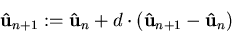 $\hat{\mathbf{u}}_{n+1} := \hat{\mathbf{u}}_n + d \cdot (\hat{\mathbf{u}}_{n+1} - \hat{\mathbf{u}}_n)$